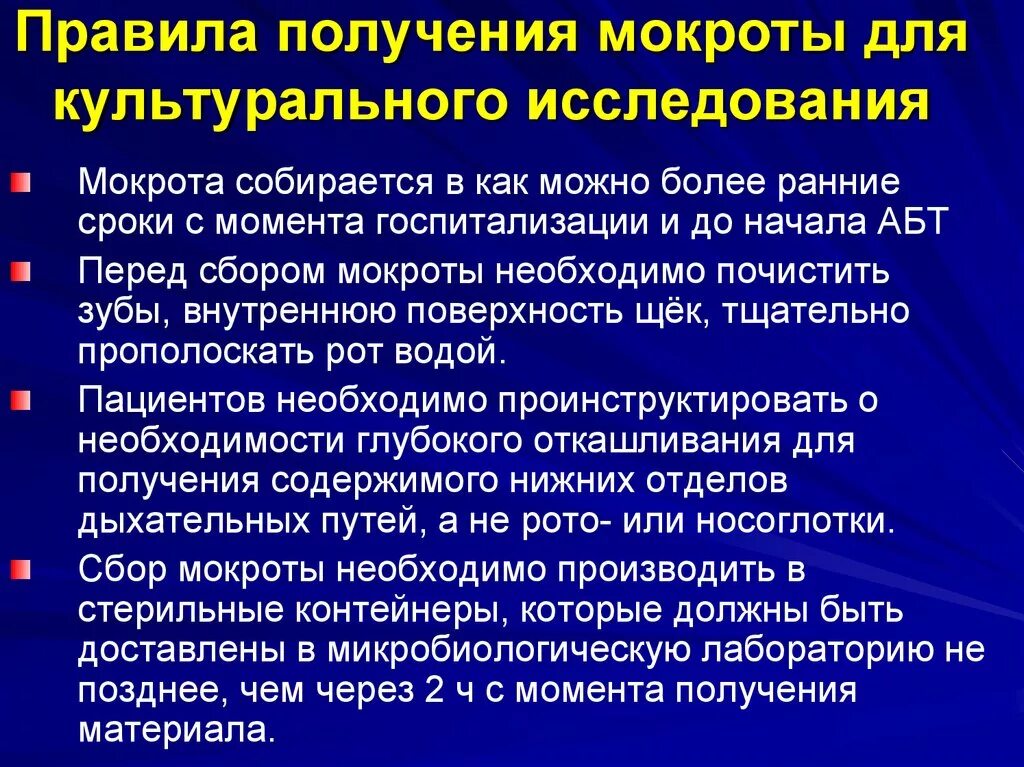 Правила получения мокроты для культурального исследования

Мокрота собирается в как можно более ранние сроки с момента госпитализации и до начала АБТ

Перед сбором мокроты необходимо почистить зубы, внутреннюю поверхность щёк, тщательно прополоскать рот водой.

Пациентов необходимо проинструктировать о необходимости глубокого откашливания для получения содержимого нижних отделов дыхательных путей, а не рото- или носоглотки.

Сбор мокроты необходимо производить в стерильные контейнеры, которые должны быть доставлены в микробиологическую лабораторию не позднее, чем через 2 ч с момента получения материала.